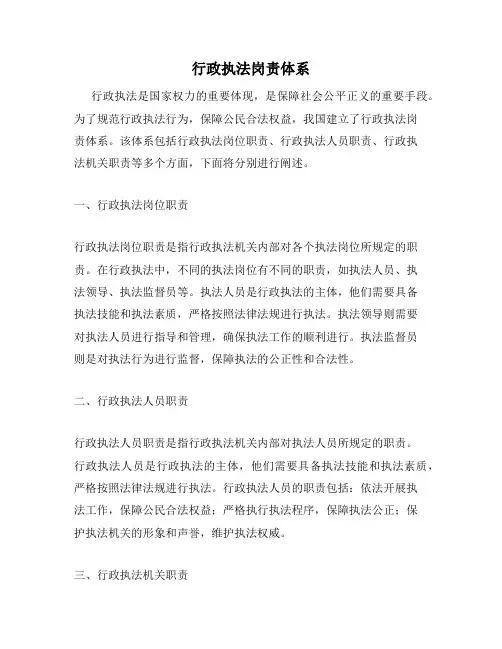 行政执法岗责体系

行政执法是国家权力的重要体现，是保障社会公平正义的重要手段。为了规范行政执法行为，保障公民合法权益，我国建立了行政执法岗责体系。该体系包括行政执法岗位职责、行政执法人员职责、行政执法机关职责等多个方面，下面将分别进行阐述。

一、行政执法岗位职责

行政执法岗位职责是指行政执法机关内部对各个执法岗位所规定的职责。在行政执法中，不同的执法岗位有不同的职责，如执法人员、执法领导、执法监督员等。执法人员是行政执法的主体，他们需要具备执法技能和执法素质，严格按照法律法规进行执法。执法领导则需要对执法人员进行指导和管理，确保执法工作的顺利进行。执法监督员则是对执法行为进行监督，保障执法的公正性和合法性。

二、行政执法人员职责

行政执法人员职责是指行政执法机关内部对执法人员所规定的职责。行政执法人员是行政执法的主体，他们需要具备执法技能和执法素质，严格按照法律法规进行执法。行政执法人员的职责包括：依法开展执法工作，保障公民合法权益；严格执行执法程序，保障执法公正；保护执法机关的形象和声誉，维护执法权威。

三、行政执法机关职责